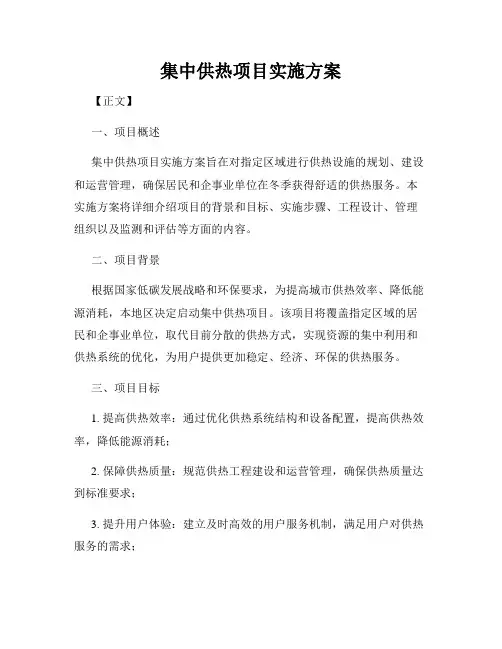 集中供热项目实施方案

【正文】

一、项目概述

集中供热项目实施方案旨在对指定区域进行供热设施的规划、建设和运营管理，确保居民和企事业单位在冬季获得舒适的供热服务。本实施方案将详细介绍项目的背景和目标、实施步骤、工程设计、管理组织以及监测和评估等方面的内容。

二、项目背景

根据国家低碳发展战略和环保要求，为提高城市供热效率、降低能源消耗，本地区决定启动集中供热项目。该项目将覆盖指定区域的居民和企事业单位，取代目前分散的供热方式，实现资源的集中利用和供热系统的优化，为用户提供更加稳定、经济、环保的供热服务。

三、项目目标

1. 提高供热效率：通过优化供热系统结构和设备配置，提高供热效率，降低能源消耗；

2. 保障供热质量：规范供热工程建设和运营管理，确保供热质量达到标准要求；

3. 提升用户体验：建立及时高效的用户服务机制，满足用户对供热服务的需求；